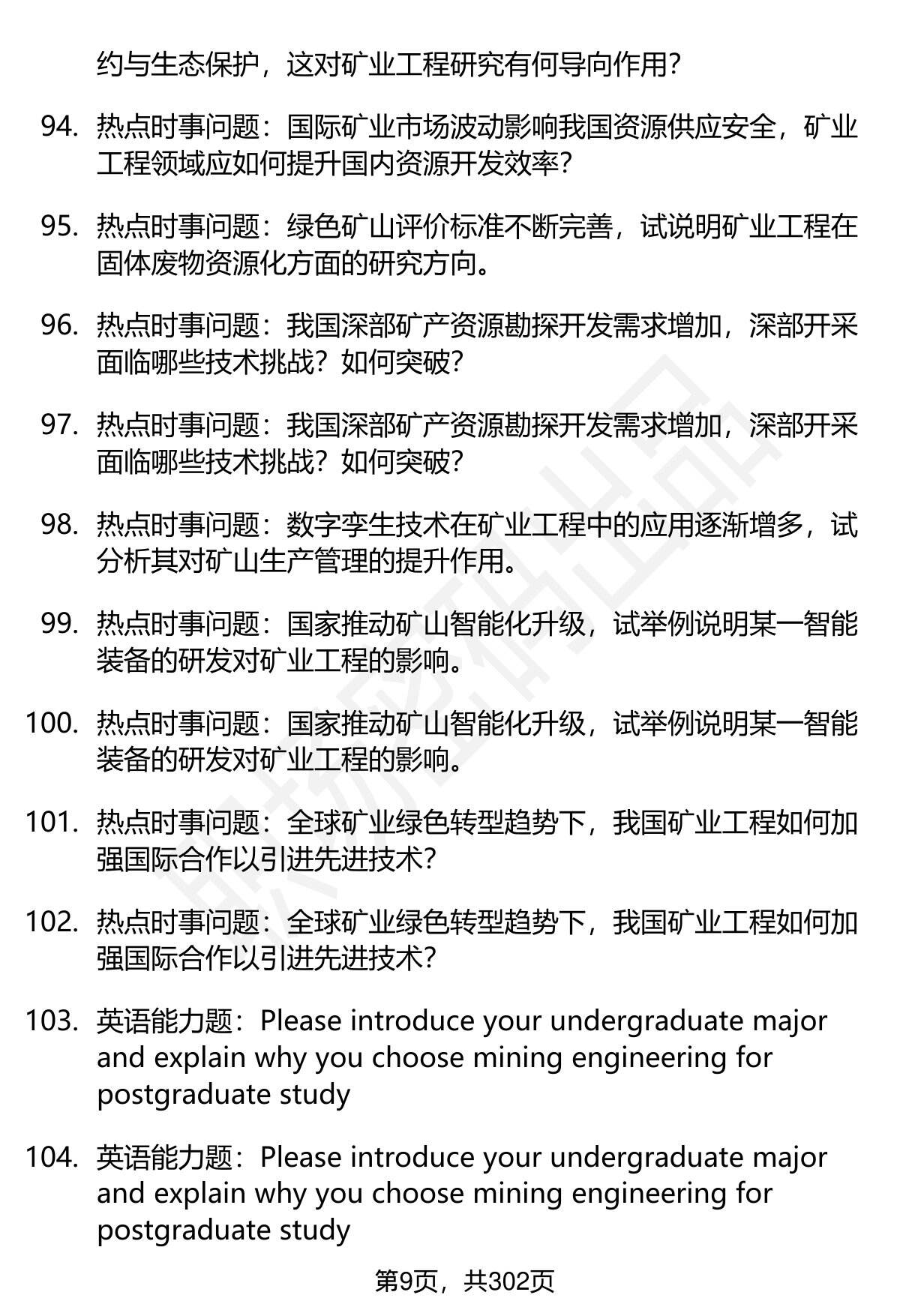 约与生态保护，这对矿业工程研究有何导向作用？

94. 热点时事问题：国际矿业市场波动影响我国资源供应安全，矿业工程领域应如何提升国内资源开发效率？

95. 热点时事问题：绿色矿山评价标准不断完善，试说明矿业工程在固体废物资源化方面的研究方向。

96. 热点时事问题：我国深部矿产资源勘探开发需求增加，深部开采面临哪些技术挑战？如何突破？

97. 热点时事问题：我国深部矿产资源勘探开发需求增加，深部开采面临哪些技术挑战？如何突破？

98. 热点时事问题：数字孪生技术在矿业工程中的应用逐渐增多，试分析其对矿山生产管理的提升作用。

99. 热点时事问题：国家推动矿山智能化升级，试举例说明某一智能装备的研发对矿业工程的影响。

100. 热点时事问题：国家推动矿山智能化升级，试举例说明某一智能装备的研发对矿业工程的影响。

101. 热点时事问题：全球矿业绿色转型趋势下，我国矿业工程如何加强国际合作以引进先进技术？

102. 热点时事问题：全球矿业绿色转型趋势下，我国矿业工程如何加强国际合作以引进先进技术？

103. 英语能力题：Please introduce your undergraduate major and explain why you choose mining engineering for postgraduate study

104. 英语能力题：Please introduce your undergraduate major and explain why you choose mining engineering for postgraduate study

第9页，共302页